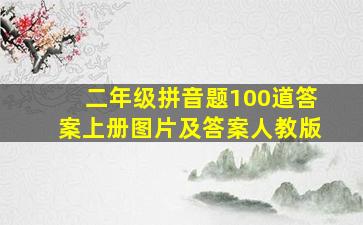 二年级拼音题100道答案上册图片及答案人教版